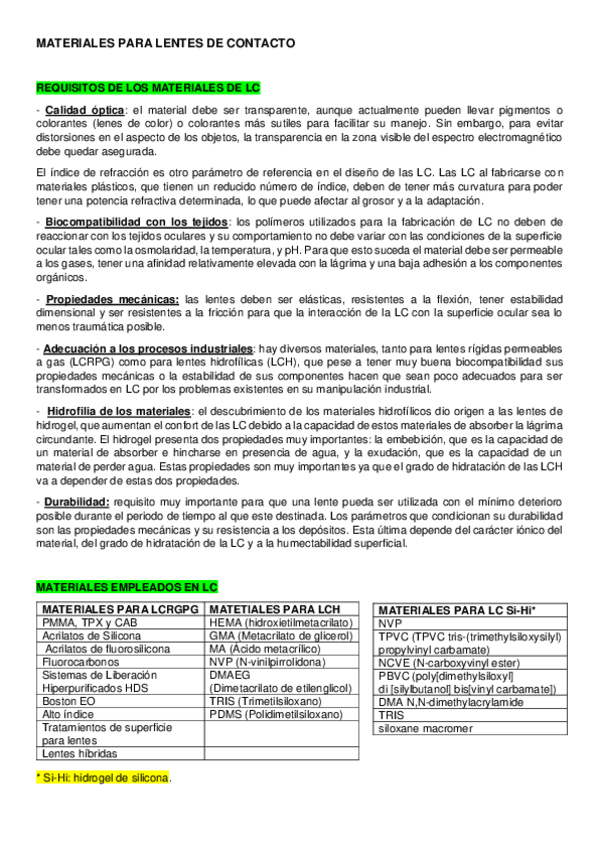 MATERIALES PARA LENTES DE CONTACTO

REQUISITOS DE LOS MATERIALES DE LC

- Calidad óptica: el material debe ser transparente, aunque actualmente pueden llevar pigmentos o colorantes (lenes de color) o colorantes más sutiles para facilitar su manejo. Sin embargo, para evitar distorsiones en el aspecto de los objetos, la transparencia en la zona visible del espectro electromagnético debe quedar asegurada.

El índice de refracción es otro parámetro de referencia en el diseño de las LC. Las LC al fabricarse con materiales plásticos, que tienen un reducido número de índice, deben de tener más curvatura para poder tener una potencia refractiva determinada, lo que puede afectar al grosor y a la adaptación.

- Biocompatibilidad con los tejidos: los polímeros utilizados para la fabricación de LC no deben de reaccionar con los tejidos oculares y su comportamiento no debe variar con las condiciones de la superficie ocular tales como la osmolaridad, la temperatura, y pH. Para que esto suceda el material debe ser permeable a los gases, tener una afinidad relativamente elevada con la lágrima y una baja adhesión a los componentes orgánicos.

- Propiedades mecánicas: las lentes deben ser elásticas, resistentes a la flexión, tener estabilidad dimensional y ser resistentes a la fricción para que la interacción de la LC con la superficie ocular sea lo menos traumática posible.

- Adecuación a los procesos industriales: hay diversos materiales, tanto para lentes rígidas permeables a gas (LCRPG) como para lentes hidrofílicas (LCH), que pese a tener muy buena biocompatibilidad sus propiedades mecánicas o la estabilidad de sus componentes hacen que sean poco adecuados para ser transformados en LC por los problemas existentes en su manipulación industrial.

- Hidrofilia de los materiales: el descubrimiento de los materiales hidrofílicos dio origen a las lentes de hidrogel, que aumentan el confort de las LC debido a la capacidad de estos materiales de absorber la lágrima circundante. El hidrogel presenta dos propiedades muy importantes: la embebición, que es la capacidad de un material de absorber e hincharse en presencia de agua, y la exudación, que es la capacidad de un material de perder agua. Estas propiedades son muy importantes ya que el grado de hidratación de las LCH va a depender de estas dos propiedades.

- Durabilidad: requisito muy importante para que una lente pueda ser utilizada con el mínimo deterioro posible durante el periodo de tiempo al que este destinada. Los parámetros que condicionan su durabilidad son las propiedades mecánicas y su resistencia a los depósitos. Esta última depende del carácter iónico del material, del grado de hidratación de la LC y a la humectabilidad superficial.

MATERIALES EMPLEADOS EN LC

| MATERIALES PARA LCRGPG | MATETIALES PARA LCH |
|---|---|
| PMMA, TPX y CAB | HEMA (hidroxietilmetacrilato) |
| Acrilatos de Silicona | GMA (Metacrilato de glicerol) |
| Acrilatos de fluorosilicona | MA (Ácido metacrílico) |
| Fluorocarbonos | NVP (N-vinilpirrolidona) |
| Sistemas de Liberación Hiperpurificados HDS | DMAEG (Dimetacrilato de etilenglicol) |
| Boston EO | TRIS (Trimetilsiloxano) |
| Alto índice | PDMS (Polidimetilsiloxano) |
| Tratamientos de superficie para lentes | |
| Lentes híbridas | |

| MATERIALES PARA LC Si-Hi* |
|---|
| NVP |
| TPVC (TPVC tris-(trimethylsiloxysilyl) propylvinyl carbamate) |
| NCVE (N-carboxyvinyl ester) |
| PBVC (poly[dimethylsiloxyl] di [silylbutanol] bis[vinyl carbamate]) |
| DMA N,N-dimethylacrylamide |
| TRIS |
| siloxane macromer |

* Si-Hi: hidrogel de silicona.